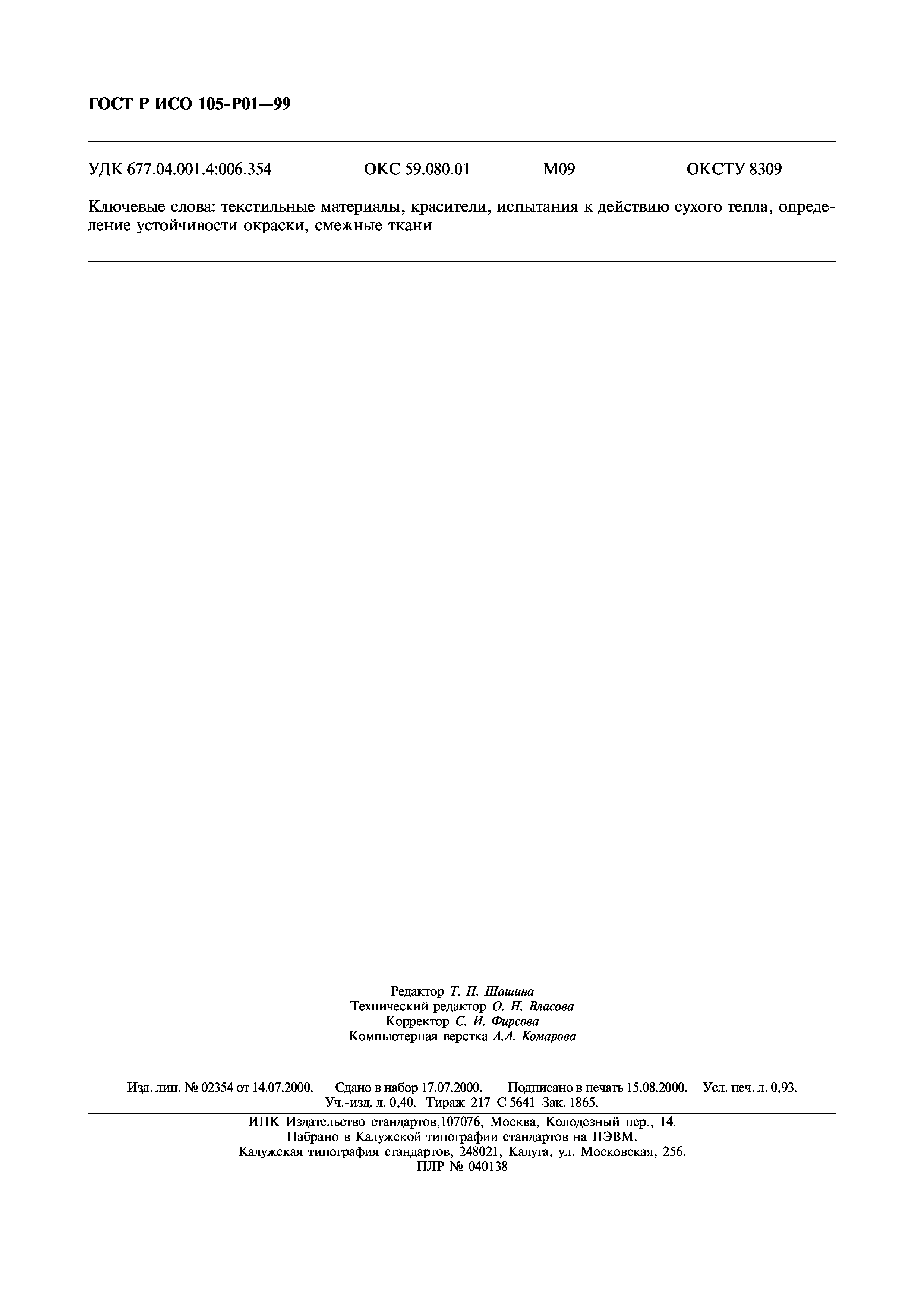 ГОСТ Р ИСО 105-Р01—99

УДК 677.04.001.4:006.354 ОКС 59.080.01 М09 ОКСТУ 8309

Ключевые слова: текстильные материалы, красители, испытания к действию сухого тепла, определение устойчивости окраски, смежные ткани

Редактор Т. П. Шашина
Технический редактор О. Н. Власова
Корректор С. И. Фирсова
Компьютерная верстка А.А. Комарова

Изд. лиц. № 02354 от 14.07.2000. Сдано в набор 17.07.2000. Подписано в печать 15.08.2000. Усл. печ. л. 0,93. Уч.-изд. л. 0,40. Тираж 217 С 5641 Зак. 1865.

ИПК Издательство стандартов,107076, Москва, Колодезный пер., 14.
Набрано в Калужской типографии стандартов на ПЭВМ.
Калужская типография стандартов, 248021, Калуга, ул. Московская, 256.
ПЛР № 040138